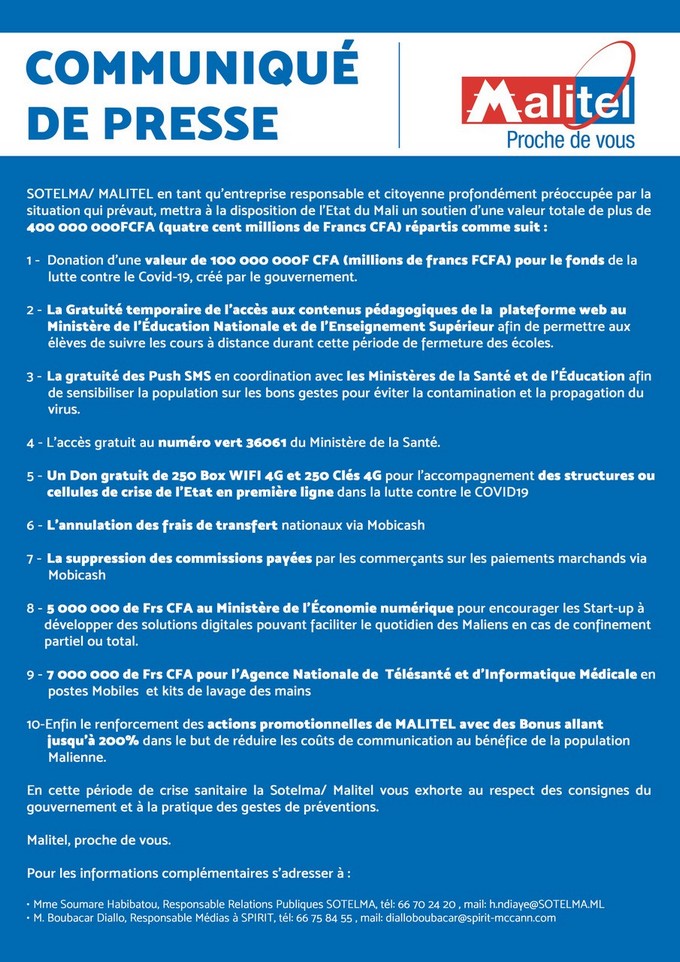 COMMUNIQUÉ DE PRESSE

Malitel
Proche de vous

SOTELMA/ MALITEL en tant qu'entreprise responsable et citoyenne profondément préoccupée par la situation qui prévaut, mettra à la disposition de l'Etat du Mali un soutien d'une valeur totale de plus de 400 000 000FCFA (quatre cent millions de Francs CFA) répartis comme suit :

1 - Donation d'une valeur de 100 000 000F CFA (millions de francs FCFA) pour le fonds de la lutte contre le Covid-19, créé par le gouvernement.

2 - La Gratuité temporaire de l'accès aux contenus pédagogiques de la plateforme web au Ministère de l'Éducation Nationale et de l'Enseignement Supérieur afin de permettre aux élèves de suivre les cours à distance durant cette période de fermeture des écoles.

3 - La gratuité des Push SMS en coordination avec les Ministères de la Santé et de l'Éducation afin de sensibiliser la population sur les bons gestes pour éviter la contamination et la propagation du virus.

4 - L'accès gratuit au numéro vert 36061 du Ministère de la Santé.

5 - Un Don gratuit de 250 Box WIFI 4G et 250 Clés 4G pour l'accompagnement des structures ou cellules de crise de l'Etat en première ligne dans la lutte contre le COVID19

6 - L'annulation des frais de transfert nationaux via Mobicash

7 - La suppression des commissions payées par les commerçants sur les paiements marchands via Mobicash

8 - 5 000 000 de Frs CFA au Ministère de l'Économie numérique pour encourager les Start-up à développer des solutions digitales pouvant faciliter le quotidien des Maliens en cas de confinement partiel ou total.

9 - 7 000 000 de Frs CFA pour l'Agence Nationale de Télésanté et d'Informatique Médicale en postes Mobiles et kits de lavage des mains

10-Enfin le renforcement des actions promotionnelles de MALITEL avec des Bonus allant jusqu'à 200% dans le but de réduire les coûts de communication au bénéfice de la population Malienne.

En cette période de crise sanitaire la Sotelma/ Malitel vous exhorte au respect des consignes du gouvernement et à la pratique des gestes de préventions.

Malitel, proche de vous.

Pour les informations complémentaires s'adresser à :

• Mme Soumare Habibatou, Responsable Relations Publiques SOTELMA, tél: 66 70 24 20 , mail: h.ndiaye@SOTELMA.ML
• M. Boubacar Diallo, Responsable Médias à SPIRIT, tél: 66 75 84 55 , mail: dialloboubacar@spirit-mccann.com